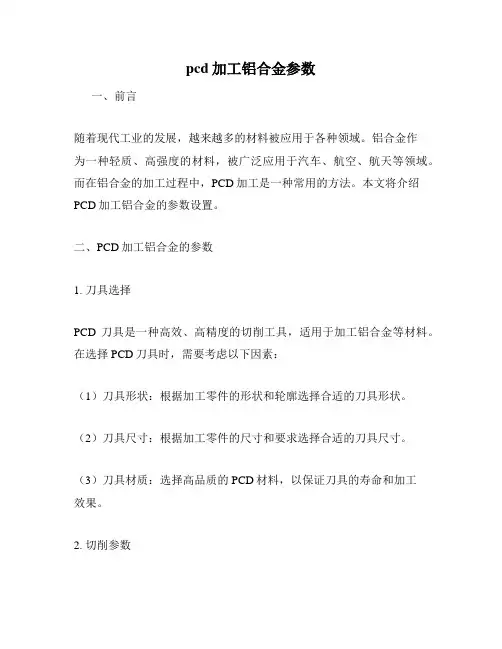 pcd 加工铝合金参数

一、前言

随着现代工业的发展，越来越多的材料被应用于各种领域。铝合金作为一种轻质、高强度的材料，被广泛应用于汽车、航空、航天等领域。而在铝合金的加工过程中，PCD 加工是一种常用的方法。本文将介绍 PCD 加工铝合金的参数设置。

二、PCD 加工铝合金的参数

1. 刀具选择

PCD 刀具是一种高效、高精度的切削工具，适用于加工铝合金等材料。在选择 PCD 刀具时，需要考虑以下因素：

（1）刀具形状：根据加工零件的形状和轮廓选择合适的刀具形状。

（2）刀具尺寸：根据加工零件的尺寸和要求选择合适的刀具尺寸。

（3）刀具材质：选择高品质的 PCD 材料，以保证刀具的寿命和加工效果。

2. 切削参数